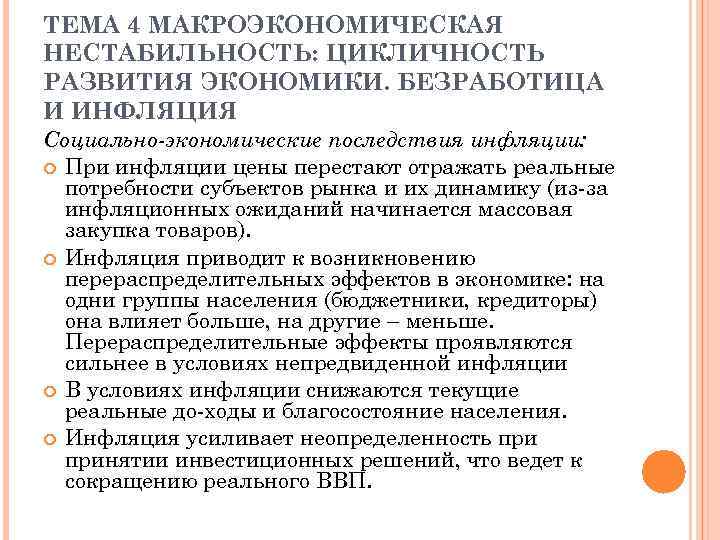 ТЕМА 4 МАКРОЭКОНОМИЧЕСКАЯ НЕСТАБИЛЬНОСТЬ: ЦИКЛИЧНОСТЬ РАЗВИТИЯ ЭКОНОМИКИ. БЕЗРАБОТИЦА И ИНФЛЯЦИЯ

Социально-экономические последствия инфляции:

При инфляции цены перестают отражать реальные потребности субъектов рынка и их динамику (из-за инфляционных ожиданий начинается массовая закупка товаров).

Инфляция приводит к возникновению перераспределительных эффектов в экономике: на одни группы населения (бюджетники, кредиторы) она влияет больше, на другие – меньше. Перераспределительные эффекты проявляются сильнее в условиях непредвиденной инфляции

В условиях инфляции снижаются текущие реальные до-ходы и благосостояние населения.

Инфляция усиливает неопределенность при принятии инвестиционных решений, что ведет к сокращению реального ВВП.